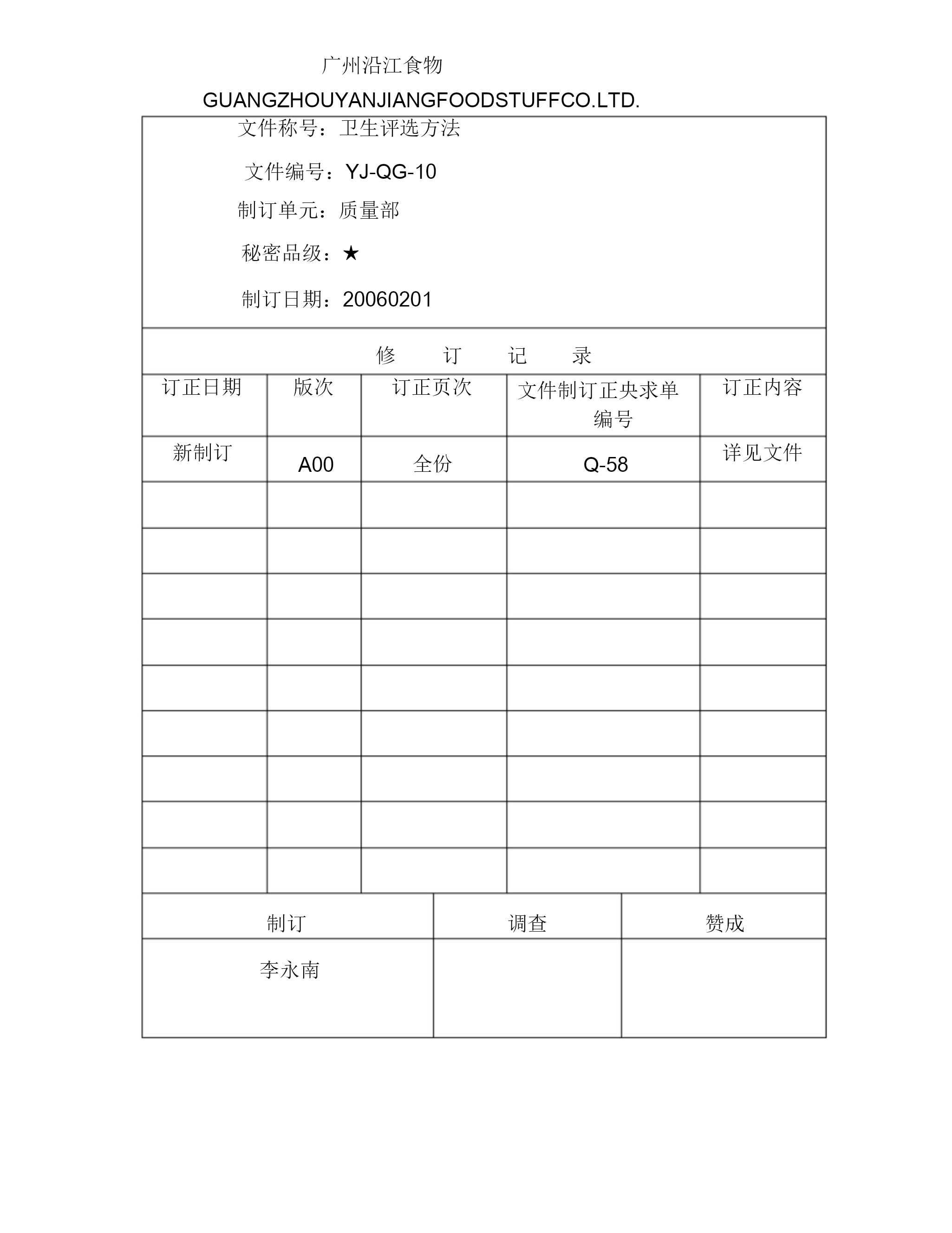 广州沿江食物

GUANGZHOUYANJIANGFOODSTUFFCO.LTD.

文件称号：卫生评选方法

文件编号：YJ-QG-10

制订单元：质量部

秘密品级：★

制订日期：20060201

修 订 记 录

| 订正日期 | 版次 | 订正页次 | 文件制订正央求单编号 | 订正内容 |
|---|---|---|---|---|
| 新制订 | A00 | 全份 | Q-58 | 详见文件 |
| | | | | |
| | | | | |
| | | | | |
| | | | | |
| | | | | |
| | | | | |
| | | | | |
| | | | | |
| | | | | |

| 制订 | 调查 | 赞成 |
|---|---|---|
| 李永南 | | |